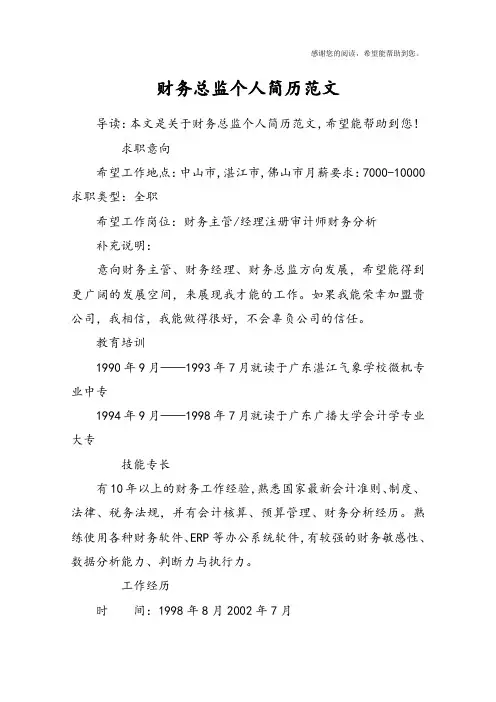 感谢您的阅读，希望能帮助到您。

财务总监个人简历范文

导读：本文是关于财务总监个人简历范文，希望能帮助到您！

求职意向

希望工作地点：中山市，湛江市，佛山市月薪要求：7000-10000 求职类型：全职

希望工作岗位：财务主管/经理注册审计师财务分析

补充说明：

意向财务主管、财务经理、财务总监方向发展，希望能得到更广阔的发展空间，来展现我才能的工作。如果我能荣幸加盟贵公司，我相信，我能做得很好，不会辜负公司的信任。

教育培训

1990 年 9 月——1993 年 7 月就读于广东湛江气象学校微机专业中专

1994 年 9 月——1998 年 7 月就读于广东广播大学会计学专业大专

技能专长

有 10 年以上的财务工作经验，熟悉国家最新会计准则、制度、法律、税务法规，并有会计核算、预算管理、财务分析经历。熟练使用各种财务软件、ERP 等办公系统软件，有较强的财务敏感性、数据分析能力、判断力与执行力。

工作经历

时　　间：1998 年 8 月 2002 年 7 月